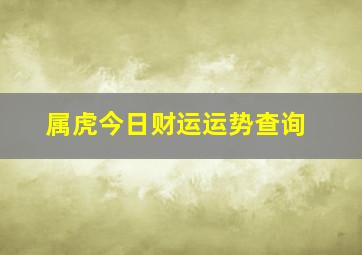 属虎今日财运运势查询